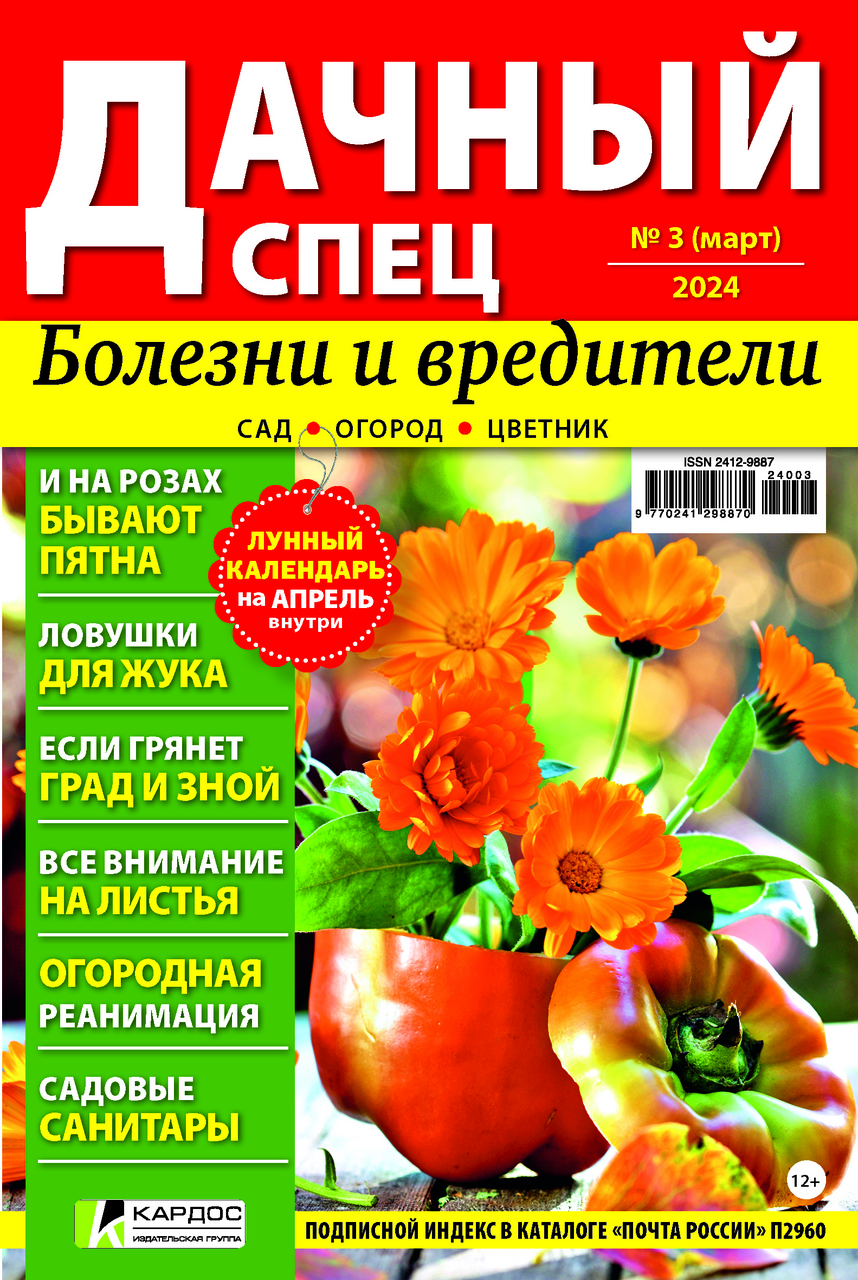 ДАЧНЫЙ СПЕЦ

№ 3 (март)
2024

Болезни и вредители

САД • ОГОРОД • ЦВЕТНИК

ISSN 2412-9887
24003
9 770241 298870

И НА РОЗАХ БЫВАЮТ ПЯТНА

ЛУННЫЙ КАЛЕНДАРЬ на АПРЕЛЬ внутри

ЛОВУШКИ ДЛЯ ЖУКА

ЕСЛИ ГРЯНЕТ ГРАД И ЗНОЙ

ВСЕ ВНИМАНИЕ НА ЛИСТЬЯ

ОГОРОДНАЯ РЕАНИМАЦИЯ

САДОВЫЕ САНИТАРЫ

12+

КАРДОС ИЗДАТЕЛЬСКАЯ ГРУППА

ПОДПИСНОЙ ИНДЕКС В КАТАЛОГЕ «ПОЧТА РОССИИ» П2960